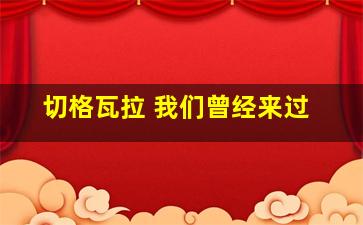 切格瓦拉 我们曾经来过